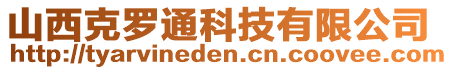 山西克罗通科技有限公司
http://tyarvineden.cn.coovee.com